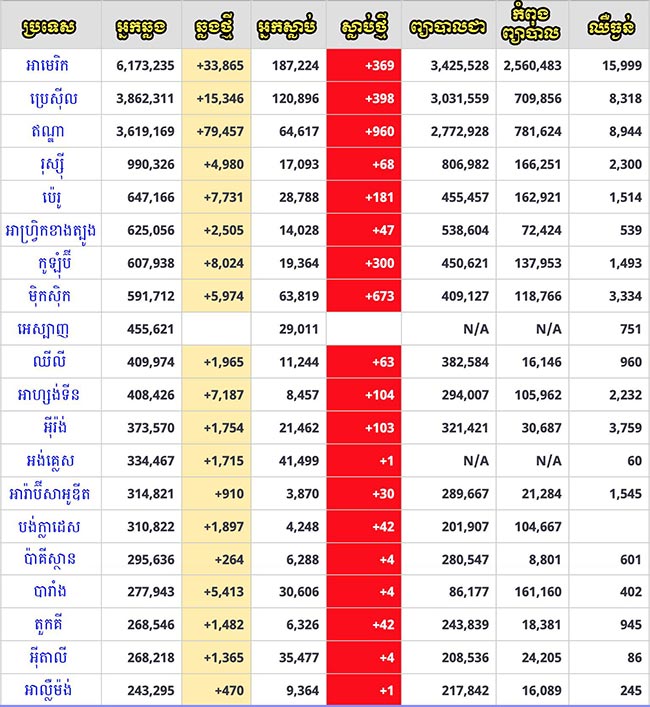 | ប្រទេស | អ្នកឆ្លង | ឆ្លងថ្មី | អ្នកស្លាប់ | ស្លាប់ថ្មី | ព្យាបាលជា | កំពុងព្យាបាល | ឈឺធ្ងន់ |
|---|---|---|---|---|---|---|---|
| អាមេរិក | 6,173,235 | +33,865 | 187,224 | +369 | 3,425,528 | 2,560,483 | 15,999 |
| ប្រេស៊ីល | 3,862,311 | +15,346 | 120,896 | +398 | 3,031,559 | 709,856 | 8,318 |
| ឥណ្ឌា | 3,619,169 | +79,457 | 64,617 | +960 | 2,772,928 | 781,624 | 8,944 |
| រុស្ស៊ី | 990,326 | +4,980 | 17,093 | +68 | 806,982 | 166,251 | 2,300 |
| ប៉េរូ | 647,166 | +7,731 | 28,788 | +181 | 455,457 | 162,921 | 1,514 |
| អាហ្វ្រិកខាងត្បូង | 625,056 | +2,505 | 14,028 | +47 | 538,604 | 72,424 | 539 |
| កូឡុំប៊ី | 607,938 | +8,024 | 19,364 | +300 | 450,621 | 137,953 | 1,493 |
| ម៉ិកស៊ិក | 591,712 | +5,974 | 63,819 | +673 | 409,127 | 118,766 | 3,334 |
| អេស្បាញ | 455,621 | | 29,011 | | N/A | N/A | 751 |
| ឈីលី | 409,974 | +1,965 | 11,244 | +63 | 382,584 | 16,146 | 960 |
| អាហ្សង់ទីន | 408,426 | +7,187 | 8,457 | +104 | 294,007 | 105,962 | 2,232 |
| អ៊ីរ៉ង់ | 373,570 | +1,754 | 21,462 | +103 | 321,421 | 30,687 | 3,759 |
| អង់គ្លេស | 334,467 | +1,715 | 41,499 | +1 | N/A | N/A | 60 |
| អារ៉ាប៊ីសាអូឌីត | 314,821 | +910 | 3,870 | +30 | 289,667 | 21,284 | 1,545 |
| បង់ក្លាដេស | 310,822 | +1,897 | 4,248 | +42 | 201,907 | 104,667 | |
| ប៉ាគីស្ថាន | 295,636 | +264 | 6,288 | +4 | 280,547 | 8,801 | 601 |
| បារាំង | 277,943 | +5,413 | 30,606 | +4 | 86,177 | 161,160 | 402 |
| តួកគី | 268,546 | +1,482 | 6,326 | +42 | 243,839 | 18,381 | 945 |
| អ៊ីតាលី | 268,218 | +1,365 | 35,477 | +4 | 208,536 | 24,205 | 86 |
| អាល្លឺម៉ង់ | 243,295 | +470 | 9,364 | +1 | 217,842 | 16,089 | 245 |